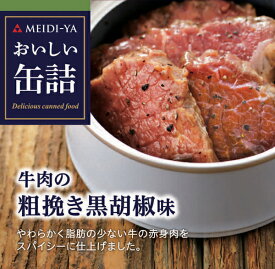 MEIDI-YA
おいしい
缶詰
Delicious canned food

牛肉の
粗挽き黒胡椒味

やわらかく脂肪の少ない牛の赤身肉をスパイシーに仕上げました。